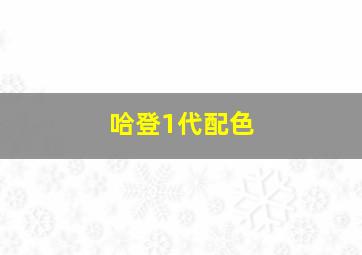 哈登1代配色